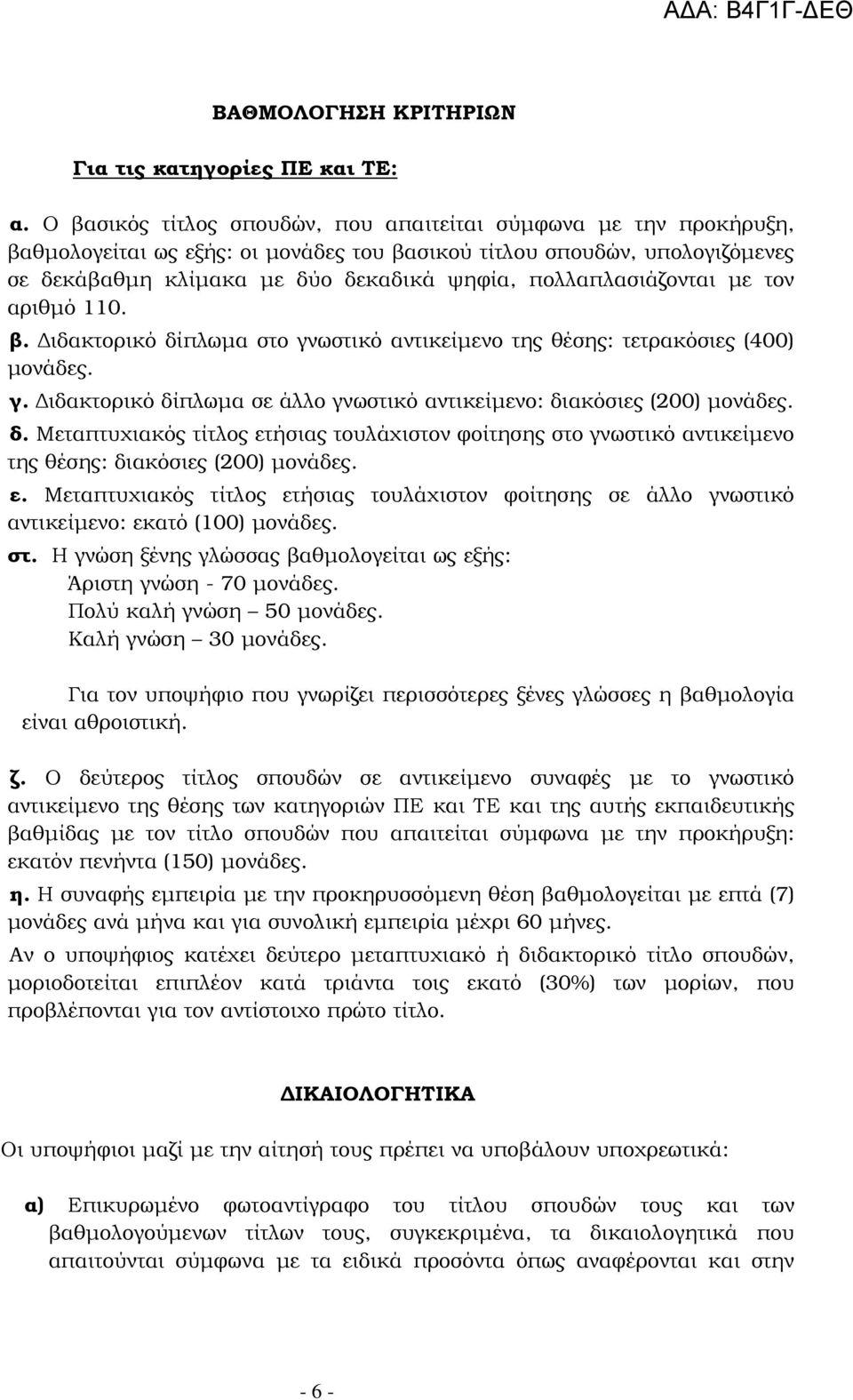 ΑΔΑ: Β4Γ1Γ-ΔΕΘ

ΒΑΘΜΟΛΟΓΗΣΗ ΚΡΙΤΗΡΙΩΝ

Για τις κατηγορίες ΠΕ και ΤΕ:

α. Ο βασικός τίτλος σπουδών, που απαιτείται σύμφωνα με την προκήρυξη, βαθμολογείται ως εξής: οι μονάδες του βασικού τίτλου σπουδών, υπολογιζόμενες σε δεκάβαθμη κλίμακα με δύο δεκαδικά ψηφία, πολλαπλασιάζονται με τον αριθμό 110.

β. Διδακτορικό δίπλωμα στο γνωστικό αντικείμενο της θέσης: τετρακόσιες (400) μονάδες.

γ. Διδακτορικό δίπλωμα σε άλλο γνωστικό αντικείμενο: διακόσιες (200) μονάδες.

δ. Μεταπτυχιακός τίτλος ετήσιας τουλάχιστον φοίτησης στο γνωστικό αντικείμενο της θέσης: διακόσιες (200) μονάδες.

ε. Μεταπτυχιακός τίτλος ετήσιας τουλάχιστον φοίτησης σε άλλο γνωστικό αντικείμενο: εκατό (100) μονάδες.

στ. Η γνώση ξένης γλώσσας βαθμολογείται ως εξής:
Άριστη γνώση - 70 μονάδες.
Πολύ καλή γνώση – 50 μονάδες.
Καλή γνώση – 30 μονάδες.

Για τον υποψήφιο που γνωρίζει περισσότερες ξένες γλώσσες η βαθμολογία είναι αθροιστική.

ζ. Ο δεύτερος τίτλος σπουδών σε αντικείμενο συναφές με το γνωστικό αντικείμενο της θέσης των κατηγοριών ΠΕ και ΤΕ και της αυτής εκπαιδευτικής βαθμίδας με τον τίτλο σπουδών που απαιτείται σύμφωνα με την προκήρυξη: εκατόν πενήντα (150) μονάδες.

η. Η συναφής εμπειρία με την προκηρυσσόμενη θέση βαθμολογείται με επτά (7) μονάδες ανά μήνα και για συνολική εμπειρία μέχρι 60 μήνες.

Αν ο υποψήφιος κατέχει δεύτερο μεταπτυχιακό ή διδακτορικό τίτλο σπουδών, μοριοδοτείται επιπλέον κατά τριάντα τοις εκατό (30%) των μορίων, που προβλέπονται για τον αντίστοιχο πρώτο τίτλο.

ΔΙΚΑΙΟΛΟΓΗΤΙΚΑ

Οι υποψήφιοι μαζί με την αίτησή τους πρέπει να υποβάλουν υποχρεωτικά:

α) Επικυρωμένο φωτοαντίγραφο του τίτλου σπουδών τους και των βαθμολογούμενων τίτλων τους, συγκεκριμένα, τα δικαιολογητικά που απαιτούνται σύμφωνα με τα ειδικά προσόντα όπως αναφέρονται και στην

- 6 -